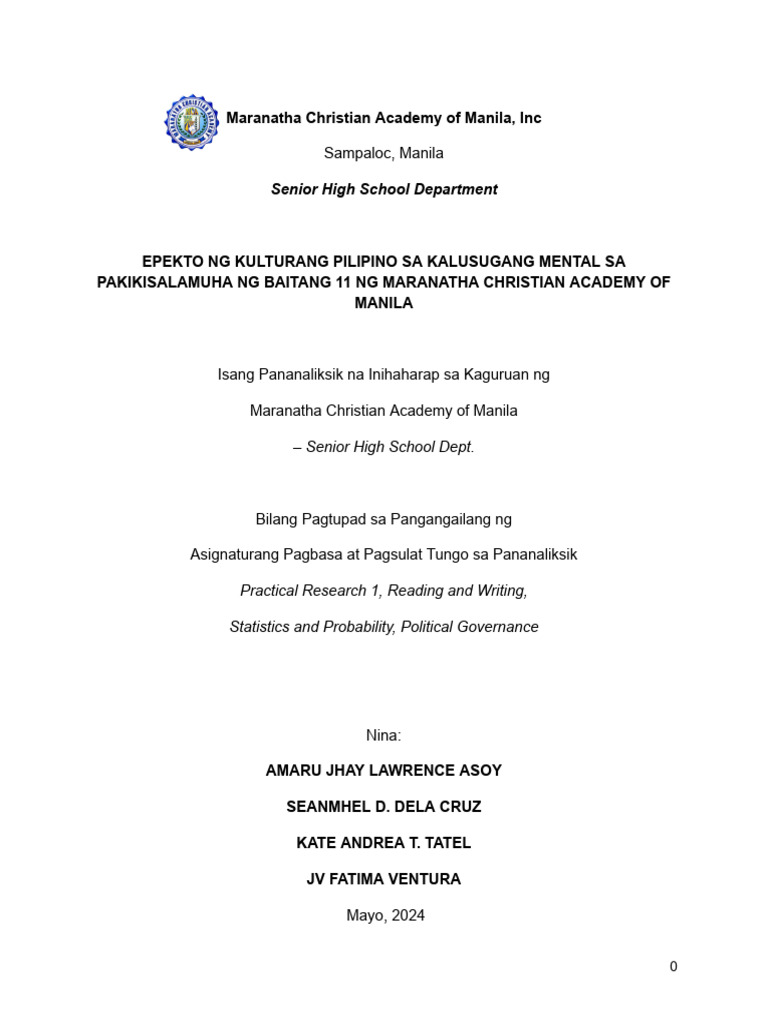 Maranatha Christian Academy of Manila, Inc

Sampaloc, Manila

Senior High School Department

EPEKTO NG KULTURANG PILIPINO SA KALUSUGANG MENTAL SA PAKIKISALAMUHA NG BAITANG 11 NG MARANATHA CHRISTIAN ACADEMY OF MANILA

Isang Pananaliksik na Inihaharap sa Kaguruan ng

Maranatha Christian Academy of Manila

– Senior High School Dept.

Bilang Pagtupad sa Pangangailang ng

Asignaturang Pagbasa at Pagsulat Tungo sa Pananaliksik

Practical Research 1, Reading and Writing,

Statistics and Probability, Political Governance

Nina:

AMARU JHAY LAWRENCE ASOY

SEANMHEL D. DELA CRUZ

KATE ANDREA T. TATEL

JV FATIMA VENTURA

Mayo, 2024

0